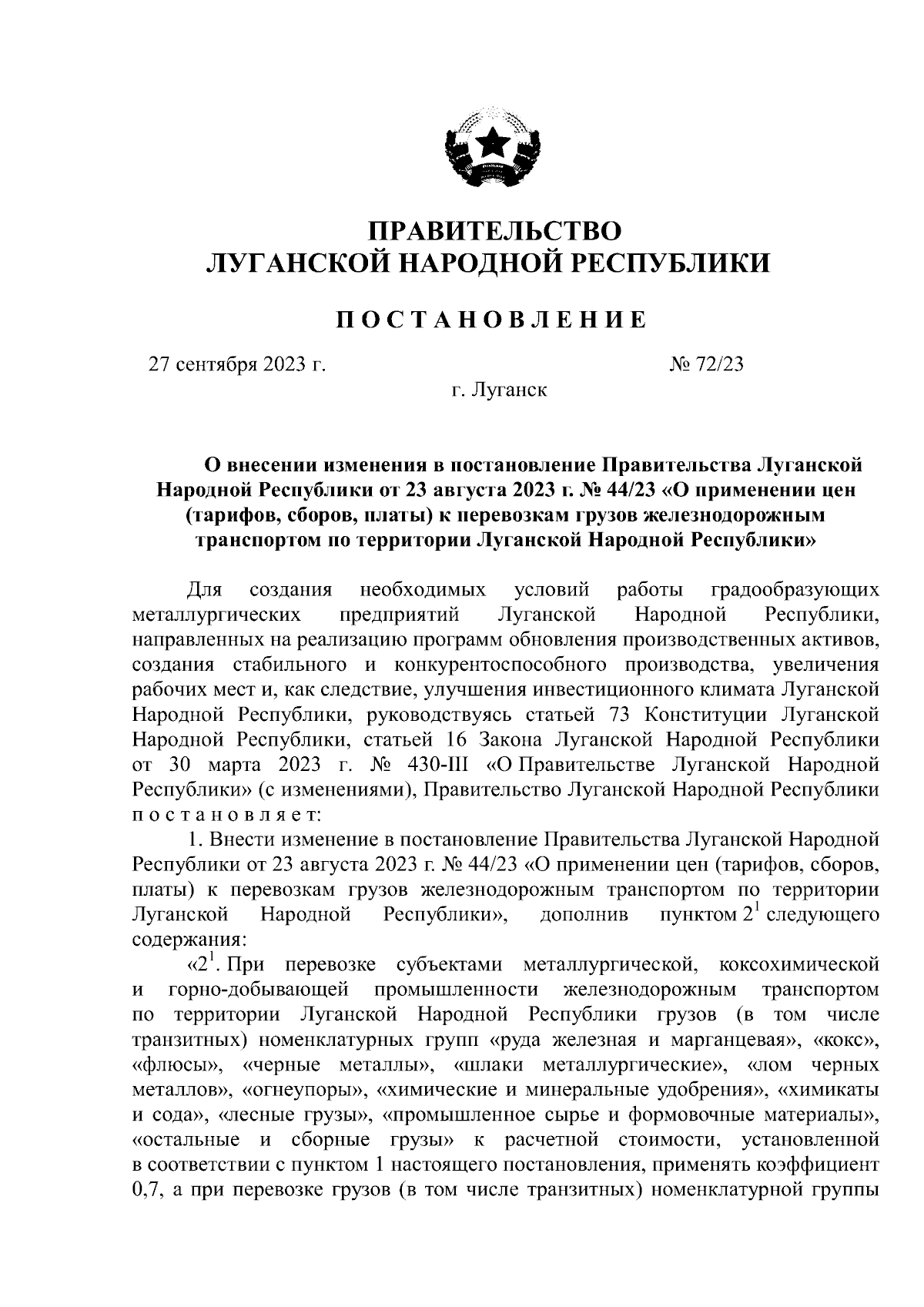 ПРАВИТЕЛЬСТВО
ЛУГАНСКОЙ НАРОДНОЙ РЕСПУБЛИКИ

ПОСТАНОВЛЕНИЕ

27 сентября 2023 г.

№ 72/23

г. Луганск

О внесении изменения в постановление Правительства Луганской Народной Республики от 23 августа 2023 г. № 44/23 «О применении цен (тарифов, сборов, платы) к перевозкам грузов железнодорожным транспортом по территории Луганской Народной Республики»

Для создания необходимых условий работы градообразующих металлургических предприятий Луганской Народной Республики, направленных на реализацию программ обновления производственных активов, создания стабильного и конкурентоспособного производства, увеличения рабочих мест и, как следствие, улучшения инвестиционного климата Луганской Народной Республики, руководствуясь статьей 73 Конституции Луганской Народной Республики, статьей 16 Закона Луганской Народной Республики от 30 марта 2023 г. № 430-III «О Правительстве Луганской Народной Республики» (с изменениями), Правительство Луганской Народной Республики постановляет:

1. Внести изменение в постановление Правительства Луганской Народной Республики от 23 августа 2023 г. № 44/23 «О применении цен (тарифов, сборов, платы) к перевозкам грузов железнодорожным транспортом по территории Луганской Народной Республики», дополнив пунктом $2^1$ следующего содержания:

«$2^1$. При перевозке субъектами металлургической, коксохимической и горно-добывающей промышленности железнодорожным транспортом по территории Луганской Народной Республики грузов (в том числе транзитных) номенклатурных групп «руда железная и марганцевая», «кокс», «флюсы», «черные металлы», «шлаки металлургические», «лом черных металлов», «огнеупоры», «химические и минеральные удобрения», «химикаты и сода», «лесные грузы», «промышленное сырье и формовочные материалы», «остальные и сборные грузы» к расчетной стоимости, установленной в соответствии с пунктом 1 настоящего постановления, применять коэффициент 0,7, а при перевозке грузов (в том числе транзитных) номенклатурной группы